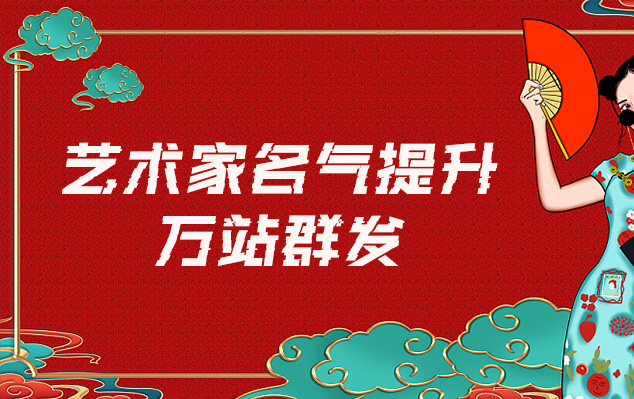 艺术家名气提升
万站群发